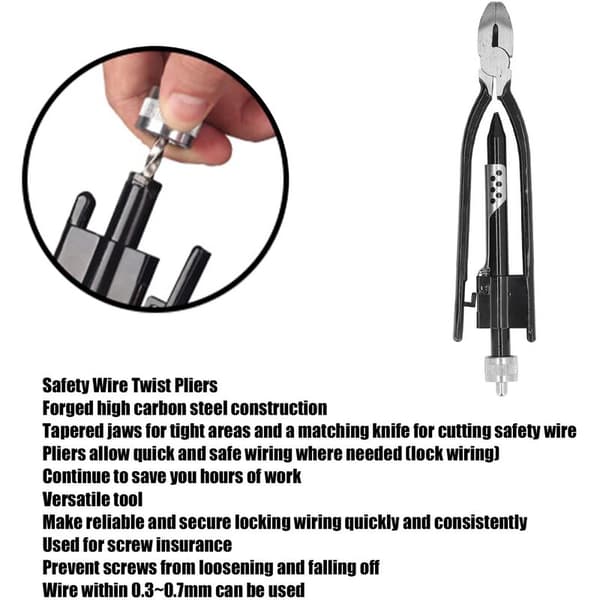 Safety Wire Twist Pliers
Forged high carbon steel construction
Tapered jaws for tight areas and a matching knife for cutting safety wire
Pliers allow quick and safe wiring where needed (lock wiring)
Continue to save you hours of work
Versatile tool
Make reliable and secure locking wiring quickly and consistently
Used for screw insurance
Prevent screws from loosening and falling off
Wire within 0.3~0.7mm can be used